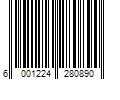 6 001224 280890